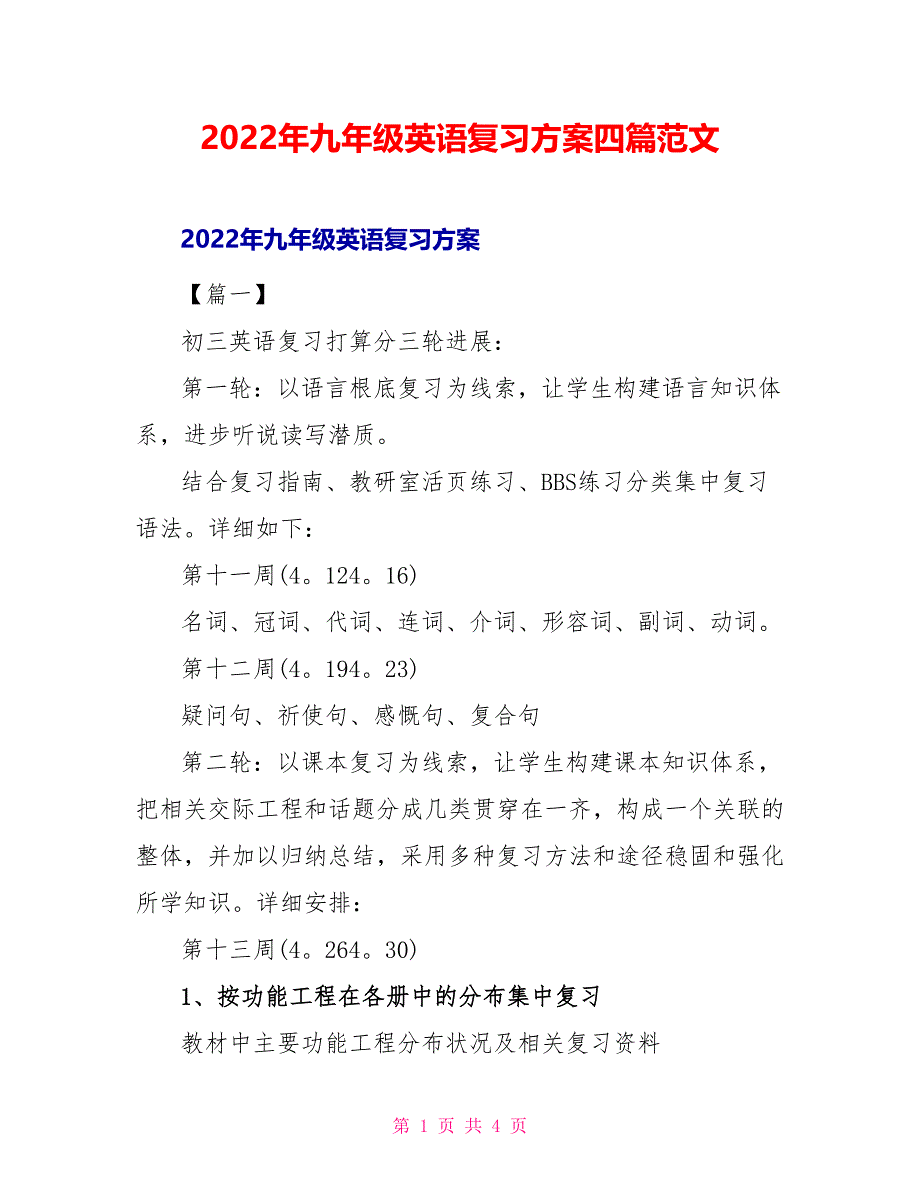 2022年九年级英语复习方案四篇范文

2022年九年级英语复习方案

【篇一】

初三英语复习打算分三轮进展：

第一轮：以语言根底复习为线索，让学生构建语言知识体系，进步听说读写潜质。

结合复习指南、教研室活页练习、BBS练习分类集中复习语法。详细如下：

第十一周(4。124。16)

名词、冠词、代词、连词、介词、形容词、副词、动词。

第十二周(4。194。23)

疑问句、祈使句、感慨句、复合句

第二轮：以课本复习为线索，让学生构建课本知识体系，把相关交际工程和话题分成几类贯穿在一齐，构成一个关联的整体，并加以归纳总结，采用多种复习方法和途径稳固和强化所学知识。详细安排：

第十三周(4。264。30)

1、按功能工程在各册中的分布集中复习

教材中主要功能工程分布状况及相关复习资料

第 1 页 共 4 页